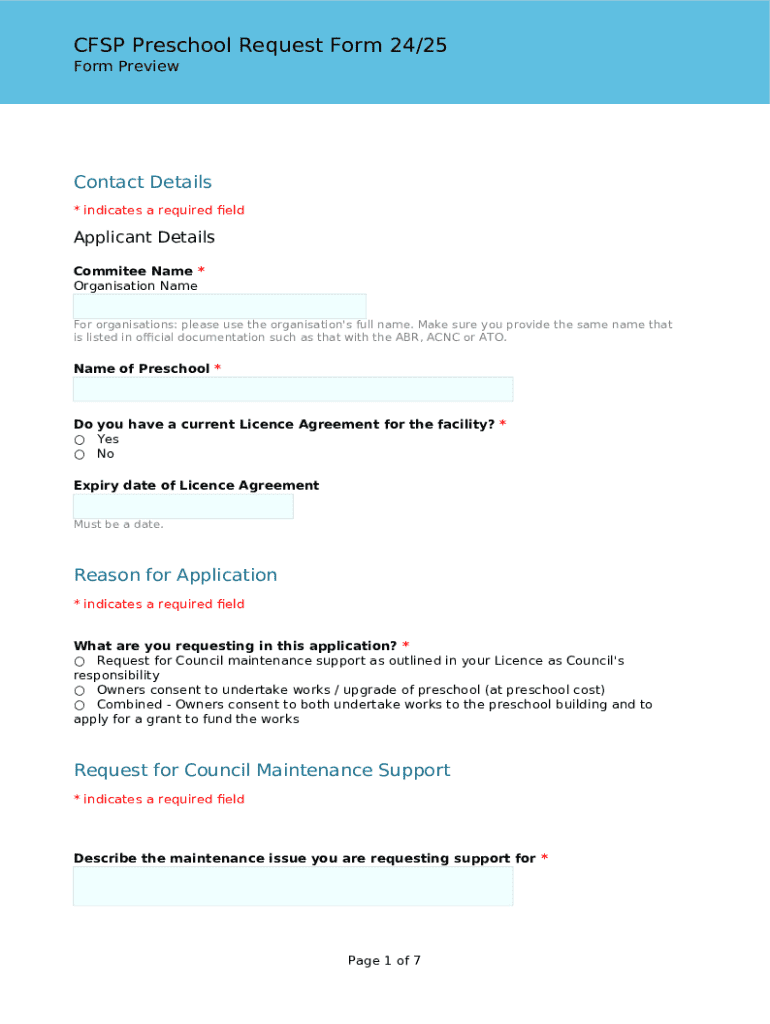 CFSP Preschool Request Form 24/25
Form Preview

Contact Details

* indicates a required field

Applicant Details

Commitee Name *
Organisation Name

For organisations: please use the organisation's full name. Make sure you provide the same name that is listed in official documentation such as that with the ABR, ACNC or ATO.

Name of Preschool *

Do you have a current Licence Agreement for the facility? *
○ Yes
○ No

Expiry date of Licence Agreement

Must be a date.

Reason for Application

* indicates a required field

What are you requesting in this application? *
○ Request for Council maintenance support as outlined in your Licence as Council's responsibility
○ Owners consent to undertake works / upgrade of preschool (at preschool cost)
○ Combined - Owners consent to both undertake works to the preschool building and to apply for a grant to fund the works

Request for Council Maintenance Support

* indicates a required field

Describe the maintenance issue you are requesting support for *

Page 1 of 7